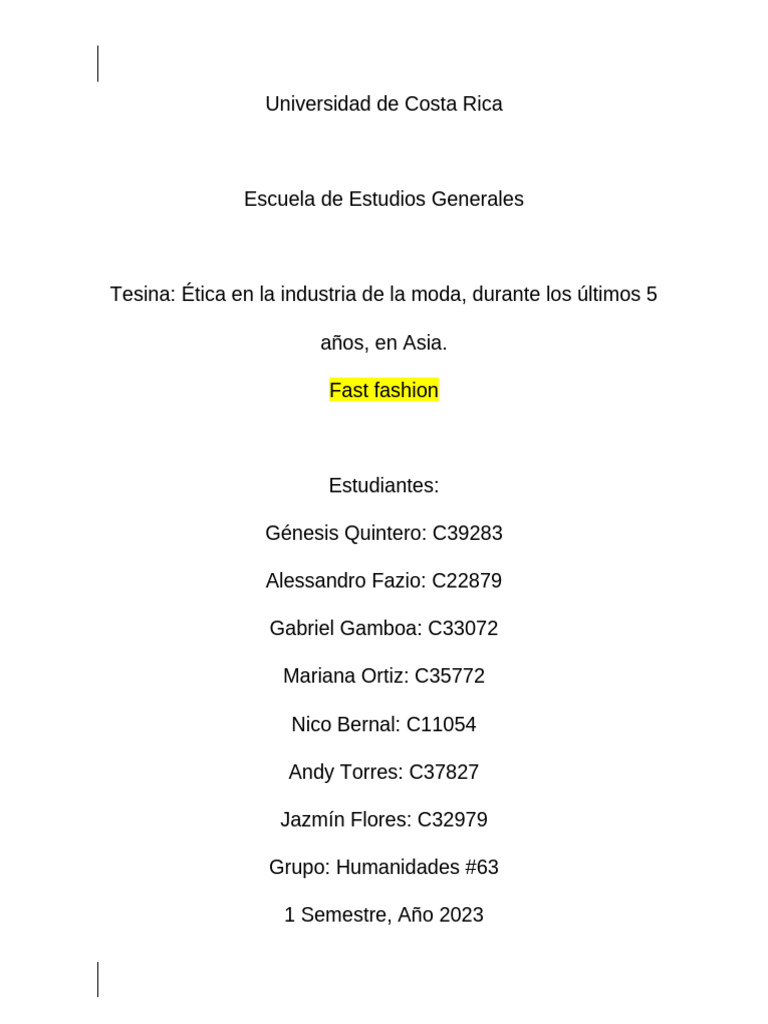 Universidad de Costa Rica

Escuela de Estudios Generales

Tesina: Ética en la industria de la moda, durante los últimos 5 años, en Asia.

Fast fashion

Estudiantes:

Génesis Quintero: C39283

Alessandro Fazio: C22879

Gabriel Gamboa: C33072

Mariana Ortiz: C35772

Nico Bernal: C11054

Andy Torres: C37827

Jazmín Flores: C32979

Grupo: Humanidades #63

1 Semestre, Año 2023